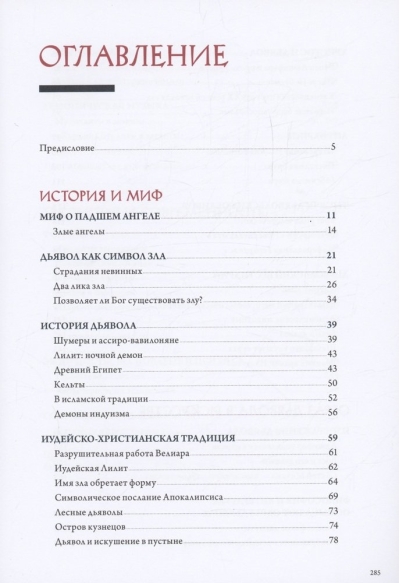 ОГЛАВЛЕНИЕ

Предисловие 5

ИСТОРИЯ И МИФ

МИФ О ПАДШЕМ АНГЕЛЕ 11
Злые ангелы 14

ДЬЯВОЛ КАК СИМВОЛ ЗЛА 21
Страдания невинных 21
Два лика зла 26
Позволяет ли Бог существовать злу? 34

ИСТОРИЯ ДЬЯВОЛА 39
Шумеры и ассиро-вавилоняне 39
Лилит: ночной демон 43
Древний Египет 43
Кельты 50
В исламской традиции 52
Демоны индуизма 56

ИУДЕЙСКО-ХРИСТИАНСКАЯ ТРАДИЦИЯ 59
Разрушительная работа Велиара 61
Иудейская Лилит 62
Имя зла обретает форму 64
Символическое послание Апокалипсиса 69
Лесные дьяволы 73
Остров кузнецов 74
Дьявол и искушение в пустыне 78

285